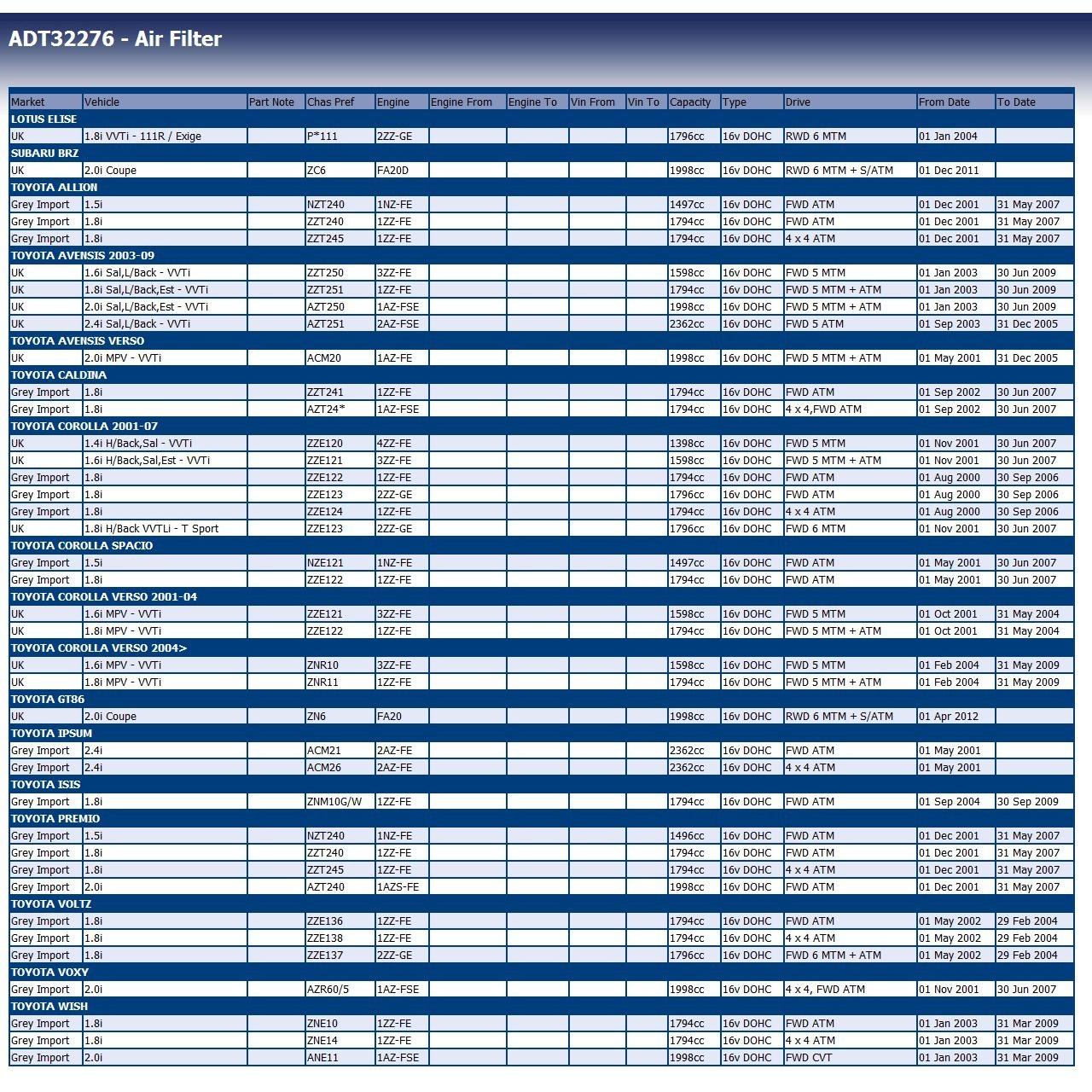 ADT32276 - Air Filter

| Market | Vehicle | Part Note | Chas Pref | Engine | Engine From | Engine To | Vin From | Vin To | Capacity | Type | Drive | From Date | To Date |
|---|---|---|---|---|---|---|---|---|---|---|---|---|---|
| LOTUS ELISE | | | | | | | | | | | | | |
| UK | 1.8i VVTi - 111R / Exige | | P*111 | 2ZZ-GE | | | | | 1796cc | 16v DOHC | RWD 6 MTM | 01 Jan 2004 | |
| SUBARU BRZ | | | | | | | | | | | | | |
| UK | 2.0i Coupe | | ZC6 | FA20D | | | | | 1998cc | 16v DOHC | RWD 6 MTM + S/ATM | 01 Dec 2011 | |
| TOYOTA ALLION | | | | | | | | | | | | | |
| Grey Import | 1.5i | | NZT240 | 1NZ-FE | | | | | 1497cc | 16v DOHC | FWD ATM | 01 Dec 2001 | 31 May 2007 |
| Grey Import | 1.8i | | ZZT240 | 1ZZ-FE | | | | | 1794cc | 16v DOHC | FWD ATM | 01 Dec 2001 | 31 May 2007 |
| Grey Import | 1.8i | | ZZT245 | 1ZZ-FE | | | | | 1794cc | 16v DOHC | 4 x 4 ATM | 01 Dec 2001 | 31 May 2007 |
| TOYOTA AVENSIS 2003-09 | | | | | | | | | | | | | |
| UK | 1.6i Sal,L/Back - VVTi | | ZZT250 | 3ZZ-FE | | | | | 1598cc | 16v DOHC | FWD 5 MTM | 01 Jan 2003 | 30 Jun 2009 |
| UK | 1.8i Sal,L/Back,Est - VVTi | | ZZT251 | 1ZZ-FE | | | | | 1794cc | 16v DOHC | FWD 5 MTM + ATM | 01 Jan 2003 | 30 Jun 2009 |
| UK | 2.0i Sal,L/Back,Est - VVTi | | AZT250 | 1AZ-FSE | | | | | 1998cc | 16v DOHC | FWD 5 MTM + ATM | 01 Jan 2003 | 30 Jun 2009 |
| UK | 2.4i Sal,L/Back - VVTi | | AZT251 | 2AZ-FSE | | | | | 2362cc | 16v DOHC | FWD 5 ATM | 01 Sep 2003 | 31 Dec 2005 |
| TOYOTA AVENSIS VERSO | | | | | | | | | | | | | |
| UK | 2.0i MPV - VVTi | | ACM20 | 1AZ-FE | | | | | 1998cc | 16v DOHC | FWD 5 MTM + ATM | 01 May 2001 | 31 Dec 2005 |
| TOYOTA CALDINA | | | | | | | | | | | | | |
| Grey Import | 1.8i | | ZZT241 | 1ZZ-FE | | | | | 1794cc | 16v DOHC | FWD ATM | 01 Sep 2002 | 30 Jun 2007 |
| Grey Import | 1.8i | | AZT24* | 1AZ-FSE | | | | | 1794cc | 16v DOHC | 4 x 4,FWD ATM | 01 Sep 2002 | 30 Jun 2007 |
| TOYOTA COROLLA 2001-07 | | | | | | | | | | | | | |
| UK | 1.4i H/Back,Sal - VVTi | | ZZE120 | 4ZZ-FE | | | | | 1398cc | 16v DOHC | FWD 5 MTM | 01 Nov 2001 | 30 Jun 2007 |
| UK | 1.6i H/Back,Sal,Est - VVTi | | ZZE121 | 3ZZ-FE | | | | | 1598cc | 16v DOHC | FWD 5 MTM + ATM | 01 Nov 2001 | 30 Jun 2007 |
| Grey Import | 1.8i | | ZZE122 | 1ZZ-FE | | | | | 1794cc | 16v DOHC | FWD ATM | 01 Aug 2000 | 30 Sep 2006 |
| Grey Import | 1.8i | | ZZE123 | 2ZZ-GE | | | | | 1796cc | 16v DOHC | FWD ATM | 01 Aug 2000 | 30 Sep 2006 |
| Grey Import | 1.8i | | ZZE124 | 1ZZ-FE | | | | | 1794cc | 16v DOHC | 4 x 4 ATM | 01 Aug 2000 | 30 Sep 2006 |
| UK | 1.8i H/Back VVTLi - T Sport | | ZZE123 | 2ZZ-GE | | | | | 1796cc | 16v DOHC | FWD 6 MTM | 01 Nov 2001 | 30 Jun 2007 |
| TOYOTA COROLLA SPACIO | | | | | | | | | | | | | |
| Grey Import | 1.5i | | NZE121 | 1NZ-FE | | | | | 1497cc | 16v DOHC | FWD ATM | 01 May 2001 | 30 Jun 2007 |
| Grey Import | 1.8i | | ZZE122 | 1ZZ-FE | | | | | 1794cc | 16v DOHC | FWD ATM | 01 May 2001 | 30 Jun 2007 |
| TOYOTA COROLLA VERSO 2001-04 | | | | | | | | | | | | | |
| UK | 1.6i MPV - VVTi | | ZZE121 | 3ZZ-FE | | | | | 1598cc | 16v DOHC | FWD 5 MTM | 01 Oct 2001 | 31 May 2004 |
| UK | 1.8i MPV - VVTi | | ZZE122 | 1ZZ-FE | | | | | 1794cc | 16v DOHC | FWD 5 MTM + ATM | 01 Oct 2001 | 31 May 2004 |
| TOYOTA COROLLA VERSO 2004> | | | | | | | | | | | | | |
| UK | 1.6i MPV - VVTi | | ZNR10 | 3ZZ-FE | | | | | 1598cc | 16v DOHC | FWD 5 MTM | 01 Feb 2004 | 31 May 2009 |
| UK | 1.8i MPV - VVTi | | ZNR11 | 1ZZ-FE | | | | | 1794cc | 16v DOHC | FWD 5 MTM + ATM | 01 Feb 2004 | 31 May 2009 |
| TOYOTA GT86 | | | | | | | | | | | | | |
| UK | 2.0i Coupe | | ZN6 | FA20 | | | | | 1998cc | 16v DOHC | RWD 6 MTM + S/ATM | 01 Apr 2012 | |
| TOYOTA IPSUM | | | | | | | | | | | | | |
| Grey Import | 2.4i | | ACM21 | 2AZ-FE | | | | | 2362cc | 16v DOHC | FWD ATM | 01 May 2001 | |
| Grey Import | 2.4i | | ACM26 | 2AZ-FE | | | | | 2362cc | 16v DOHC | 4 x 4 ATM | 01 May 2001 | |
| TOYOTA ISIS | | | | | | | | | | | | | |
| Grey Import | 1.8i | | ZNM10G/W | 1ZZ-FE | | | | | 1794cc | 16v DOHC | FWD ATM | 01 Sep 2004 | 30 Sep 2009 |
| TOYOTA PREMIO | | | | | | | | | | | | | |
| Grey Import | 1.5i | | NZT240 | 1NZ-FE | | | | | 1496cc | 16v DOHC | FWD ATM | 01 Dec 2001 | 31 May 2007 |
| Grey Import | 1.8i | | ZZT240 | 1ZZ-FE | | | | | 1794cc | 16v DOHC | FWD ATM | 01 Dec 2001 | 31 May 2007 |
| Grey Import | 1.8i | | ZZT245 | 1ZZ-FE | | | | | 1794cc | 16v DOHC | 4 x 4 ATM | 01 Dec 2001 | 31 May 2007 |
| Grey Import | 2.0i | | AZT240 | 1AZS-FE | | | | | 1998cc | 16v DOHC | FWD ATM | 01 Dec 2001 | 31 May 2007 |
| TOYOTA VOLTZ | | | | | | | | | | | | | |
| Grey Import | 1.8i | | ZZE136 | 1ZZ-FE | | | | | 1794cc | 16v DOHC | FWD ATM | 01 May 2002 | 29 Feb 2004 |
| Grey Import | 1.8i | | ZZE138 | 1ZZ-FE | | | | | 1794cc | 16v DOHC | 4 x 4 ATM | 01 May 2002 | 29 Feb 2004 |
| Grey Import | 1.8i | | ZZE137 | 2ZZ-GE | | | | | 1796cc | 16v DOHC | FWD 6 MTM + ATM | 01 May 2002 | 29 Feb 2004 |
| TOYOTA VOXY | | | | | | | | | | | | | |
| Grey Import | 2.0i | | AZR60/5 | 1AZ-FSE | | | | | 1998cc | 16v DOHC | 4 x 4, FWD ATM | 01 Nov 2001 | 30 Jun 2007 |
| TOYOTA WISH | | | | | | | | | | | | | |
| Grey Import | 1.8i | | ZNE10 | 1ZZ-FE | | | | | 1794cc | 16v DOHC | FWD ATM | 01 Jan 2003 | 31 Mar 2009 |
| Grey Import | 1.8i | | ZNE14 | 1ZZ-FE | | | | | 1794cc | 16v DOHC | 4 x 4 ATM | 01 Jan 2003 | 31 Mar 2009 |
| Grey Import | 2.0i | | ANE11 | 1AZ-FSE | | | | | 1998cc | 16v DOHC | FWD CVT | 01 Jan 2003 | 31 Mar 2009 |